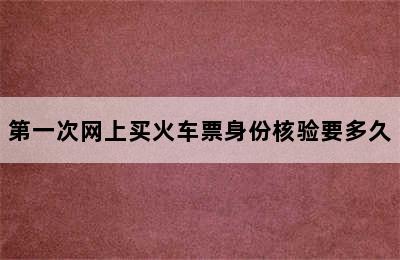 第一次网上买火车票身份核验要多久